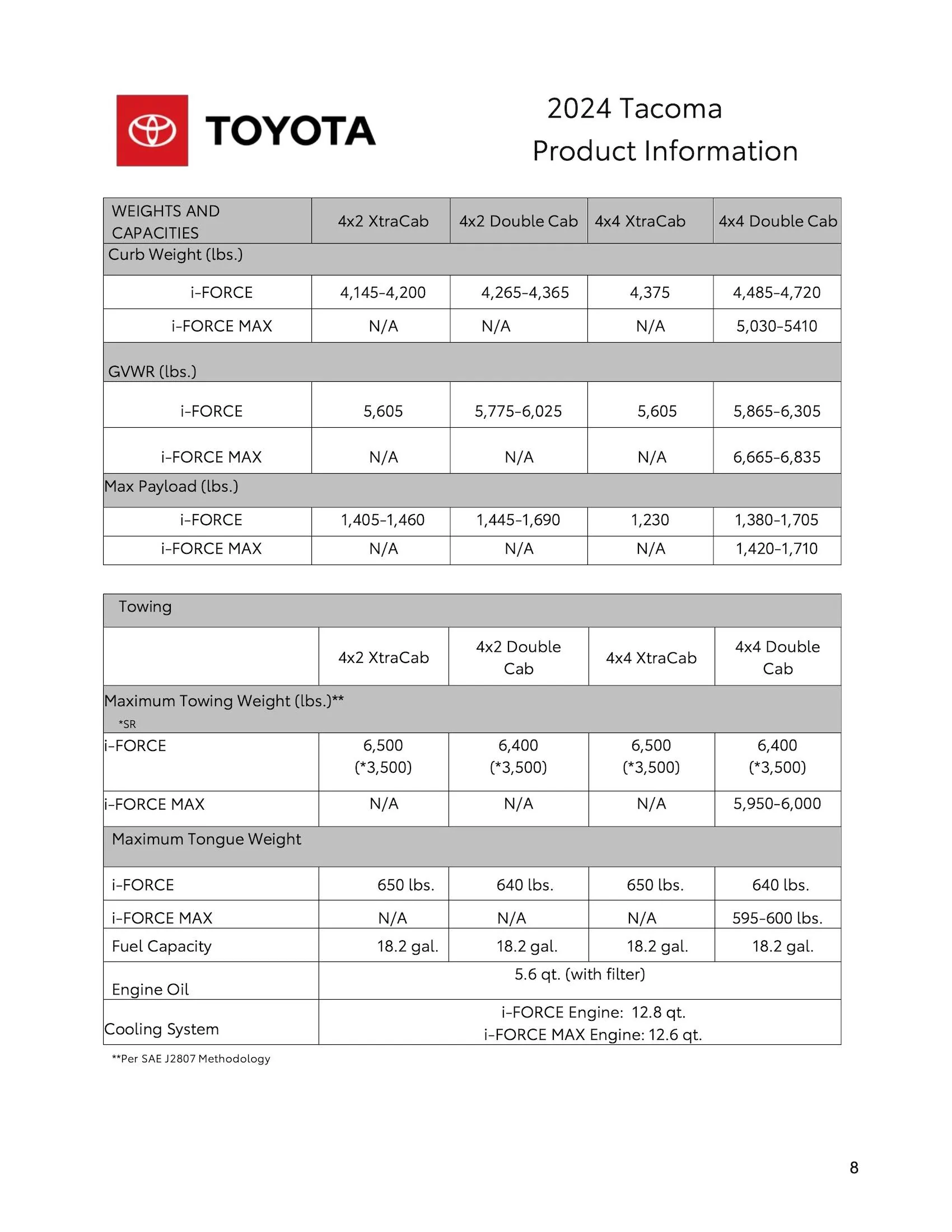 TOYOTA

2024 Tacoma
Product Information

| WEIGHTS AND CAPACITIES | 4x2 XtraCab | 4x2 Double Cab | 4x4 XtraCab | 4x4 Double Cab |
|---|---|---|---|---|
| Curb Weight (lbs.) | | | | |
| i-FORCE | 4,145-4,200 | 4,265-4,365 | 4,375 | 4,485-4,720 |
| i-FORCE MAX | N/A | N/A | N/A | 5,030-5410 |
| GVWR (lbs.) | | | | |
| i-FORCE | 5,605 | 5,775-6,025 | 5,605 | 5,865-6,305 |
| i-FORCE MAX | N/A | N/A | N/A | 6,665-6,835 |
| Max Payload (lbs.) | | | | |
| i-FORCE | 1,405-1,460 | 1,445-1,690 | 1,230 | 1,380-1,705 |
| i-FORCE MAX | N/A | N/A | N/A | 1,420-1,710 |

| Towing | | | | |
|---|---|---|---|---|
| | 4x2 XtraCab | 4x2 Double Cab | 4x4 XtraCab | 4x4 Double Cab |
| Maximum Towing Weight (lbs.)** *SR | | | | |
| i-FORCE | 6,500 (*3,500) | 6,400 (*3,500) | 6,500 (*3,500) | 6,400 (*3,500) |
| i-FORCE MAX | N/A | N/A | N/A | 5,950-6,000 |
| Maximum Tongue Weight | | | | |
| i-FORCE | 650 lbs. | 640 lbs. | 650 lbs. | 640 lbs. |
| i-FORCE MAX | N/A | N/A | N/A | 595-600 lbs. |
| Fuel Capacity | 18.2 gal. | 18.2 gal. | 18.2 gal. | 18.2 gal. |
| Engine Oil | 5.6 qt. (with filter) | | | |
| Cooling System | i-FORCE Engine: 12.8 qt. i-FORCE MAX Engine: 12.6 qt. | | | |

**Per SAE J2807 Methodology

8